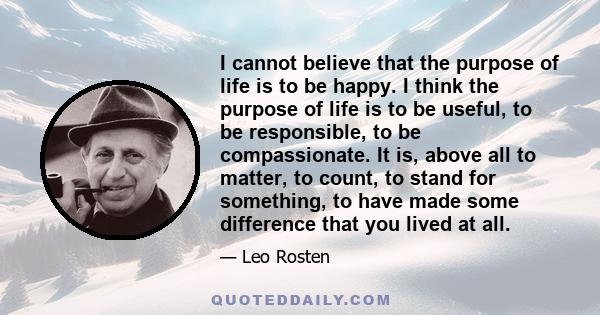 I cannot believe that the purpose of life is to be happy. I think the purpose of life is to be useful, to be responsible, to be compassionate. It is, above all to matter, to count, to stand for something, to have made some difference that you lived at all.

— Leo Rosten

QUOTEDDAILY.COM